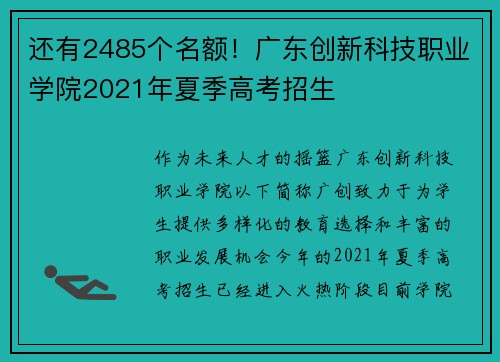 还有2485个名额！广东创新科技职业学院2021年夏季高考招生

作为未来人才的摇篮广东创新科技职业学院以下简称广创致力于为学生提供多样化的教育选择和丰富的职业发展机会今年的2021年夏季高考招生已经进入火热阶段目前学院